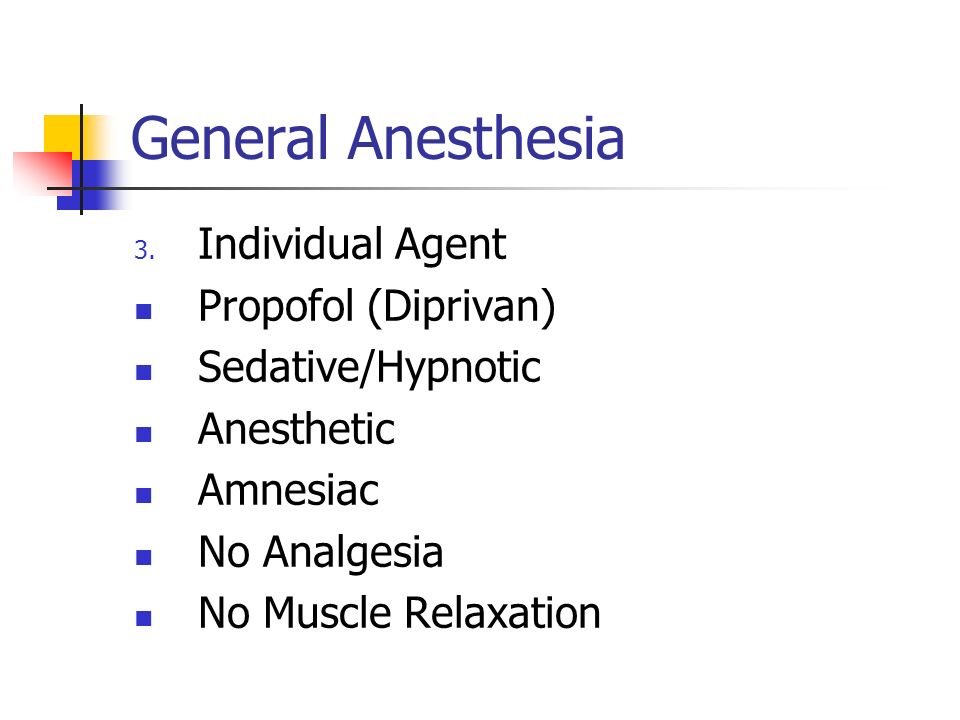 General Anesthesia

3. Individual Agent

• Propofol (Diprivan)
• Sedative/Hypnotic
• Anesthetic
• Amnesiac
• No Analgesia
• No Muscle Relaxation